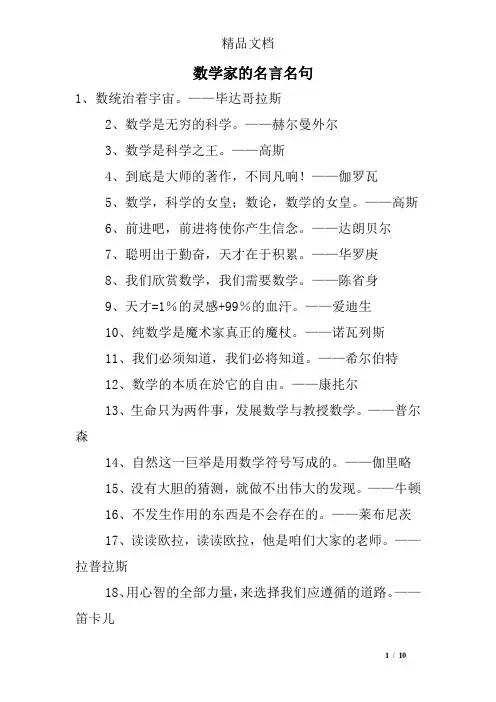 精品文档

数学家的名言名句

1、数统治着宇宙。——毕达哥拉斯

2、数学是无穷的科学。——赫尔曼外尔

3、数学是科学之王。——高斯

4、到底是大师的著作，不同凡响！——伽罗瓦

5、数学，科学的女皇；数论，数学的女皇。——高斯

6、前进吧，前进将使你产生信念。——达朗贝尔

7、聪明出于勤奋，天才在于积累。——华罗庚

8、我们欣赏数学，我们需要数学。——陈省身

9、天才=1%的灵感+99%的血汗。——爱迪生

10、纯数学是魔术家真正的魔杖。——诺瓦列斯

11、我们必须知道，我们必将知道。——希尔伯特

12、数学的本质在於它的自由。——康托尔

13、生命只为两件事，发展数学与教授数学。——普尔森

14、自然这一巨举是用数学符号写成的。——伽里略

15、没有大胆的猜测，就做不出伟大的发现。——牛顿

16、不发生作用的东西是不会存在的。——莱布尼茨

17、读读欧拉，读读欧拉，他是咱们大家的老师。——拉普拉斯

18、用心智的全部力量，来选择我们应遵循的道路。——笛卡儿

1 / 10